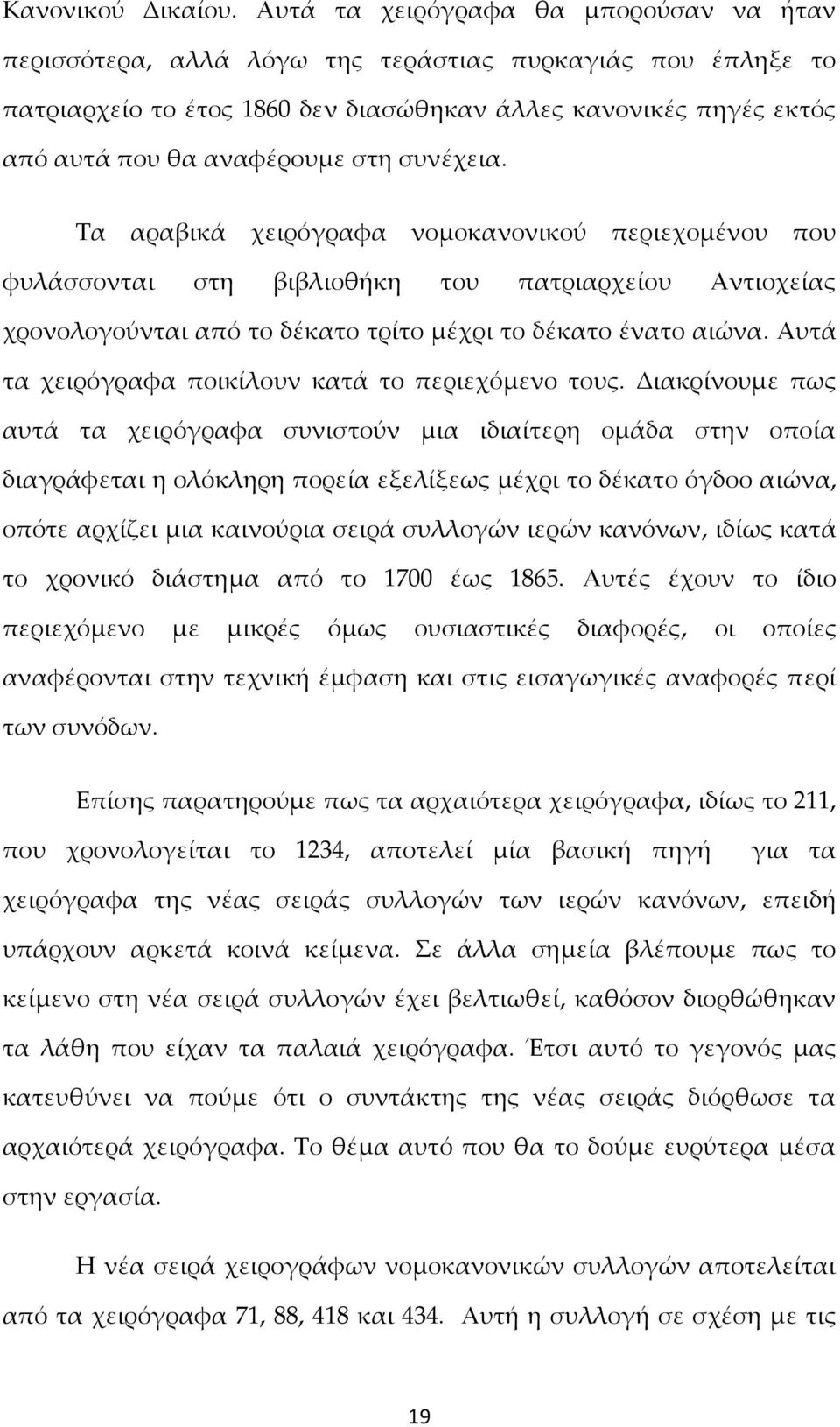 Κανονικού Δικαίου. Αυτά τα χειρόγραφα θα μπορούσαν να ήταν περισσότερα, αλλά λόγω της τεράστιας πυρκαγιάς που έπληξε το πατριαρχείο το έτος 1860 δεν διασώθηκαν άλλες κανονικές πηγές εκτός από αυτά που θα αναφέρουμε στη συνέχεια.

Τα αραβικά χειρόγραφα νομοκανονικού περιεχομένου που φυλάσσονται στη βιβλιοθήκη του πατριαρχείου Αντιοχείας χρονολογούνται από το δέκατο τρίτο μέχρι το δέκατο ένατο αιώνα. Αυτά τα χειρόγραφα ποικίλουν κατά το περιεχόμενο τους. Διακρίνουμε πως αυτά τα χειρόγραφα συνιστούν μια ιδιαίτερη ομάδα στην οποία διαγράφεται η ολόκληρη πορεία εξελίξεως μέχρι το δέκατο όγδοο αιώνα, οπότε αρχίζει μια καινούρια σειρά συλλογών ιερών κανόνων, ιδίως κατά το χρονικό διάστημα από το 1700 έως 1865. Αυτές έχουν το ίδιο περιεχόμενο με μικρές όμως ουσιαστικές διαφορές, οι οποίες αναφέρονται στην τεχνική έμφαση και στις εισαγωγικές αναφορές περί των συνόδων.

Επίσης παρατηρούμε πως τα αρχαιότερα χειρόγραφα, ιδίως το 211, που χρονολογείται το 1234, αποτελεί μία βασική πηγή για τα χειρόγραφα της νέας σειράς συλλογών των ιερών κανόνων, επειδή υπάρχουν αρκετά κοινά κείμενα. Σε άλλα σημεία βλέπουμε πως το κείμενο στη νέα σειρά συλλογών έχει βελτιωθεί, καθόσον διορθώθηκαν τα λάθη που είχαν τα παλαιά χειρόγραφα. Έτσι αυτό το γεγονός μας κατευθύνει να πούμε ότι ο συντάκτης της νέας σειράς διόρθωσε τα αρχαιότερά χειρόγραφα. Το θέμα αυτό που θα το δούμε ευρύτερα μέσα στην εργασία.

Η νέα σειρά χειρογράφων νομοκανονικών συλλογών αποτελείται από τα χειρόγραφα 71, 88, 418 και 434. Αυτή η συλλογή σε σχέση με τις

19